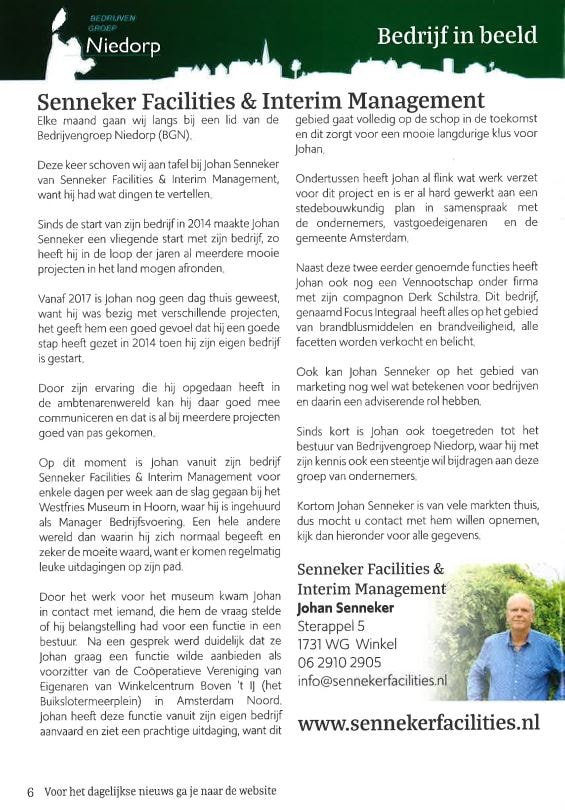 BEDRIJVEN GROEP Niedorp

Bedrijf in beeld

Senneker Facilities & Interim Management

Elke maand gaan wij langs bij een lid van de Bedrijvengroep Niedorp (BGN).

Deze keer schoven wij aan tafel bij Johan Senneker van Senneker Facilities & Interim Management, want hij had wat dingen te vertellen.

Sinds de start van zijn bedrijf in 2014 maakte Johan Senneker een vliegende start met zijn bedrijf, zo heeft hij in de loop der jaren al meerdere mooie projecten in het land mogen afronden.

Vanaf 2017 is Johan nog geen dag thuis geweest, want hij was bezig met verschillende projecten, het geeft hem een goed gevoel dat hij een goede stap heeft gezet in 2014 toen hij zijn eigen bedrijf is gestart.

Door zijn ervaring die hij opgedaan heeft in de ambtenarenwereld kan hij daar goed mee communiceren en dat is al bij meerdere projecten goed van pas gekomen.

Op dit moment is Johan vanuit zijn bedrijf Senneker Facilities & Interim Management voor enkele dagen per week aan de slag gegaan bij het Westfries Museum in Hoorn, waar hij is ingehuurd als Manager Bedrijfsvoering. Een hele andere wereld dan waarin hij zich normaal begeeft en zeker de moeite waard, want er komen regelmatig leuke uitdagingen op zijn pad.

Door het werk voor het museum kwam Johan in contact met iemand, die hem de vraag stelde of hij belangstelling had voor een functie in een bestuur. Na een gesprek werd duidelijk dat ze Johan graag een functie wilde aanbieden als voorzitter van de Coöperatieve Vereniging van Eigenaren van Winkelcentrum Boven 't IJ (het Buikslotermeerplein) in Amsterdam Noord. Johan heeft deze functie vanuit zijn eigen bedrijf aanvaard en ziet een prachtige uitdaging, want dit gebied gaat volledig op de schop in de toekomst en dit zorgt voor een mooie langdurige klus voor Johan.

Ondertussen heeft Johan al flink wat werk verzet voor dit project en is er al hard gewerkt aan een stedebouwkundig plan in samenspraak met de ondernemers, vastgoedeigenaren en de gemeente Amsterdam.

Naast deze twee eerder genoemde functies heeft Johan ook nog een Vennootschap onder firma met zijn compagnon Derk Schilstra. Dit bedrijf, genaamd Focus Integraal heeft alles op het gebied van brandblusmiddelen en brandveiligheid, alle facetten worden verkocht en belicht.

Ook kan Johan Senneker op het gebied van marketing nog wel wat betekenen voor bedrijven en daarin een adviserende rol hebben.

Sinds kort is Johan ook toegetreden tot het bestuur van Bedrijvengroep Niedorp, waar hij met zijn kennis ook een steentje wil bijdragen aan deze groep van ondernemers.

Kortom Johan Senneker is van vele markten thuis, dus mocht u contact met hem willen opnemen, kijk dan hieronder voor alle gegevens.

Senneker Facilities & Interim Management
Johan Senneker
Sterappel 5
1731 WG Winkel
06 2910 2905
info@sennekerfacilities.nl

www.sennekerfacilities.nl

6 Voor het dagelijkse nieuws ga je naar de website